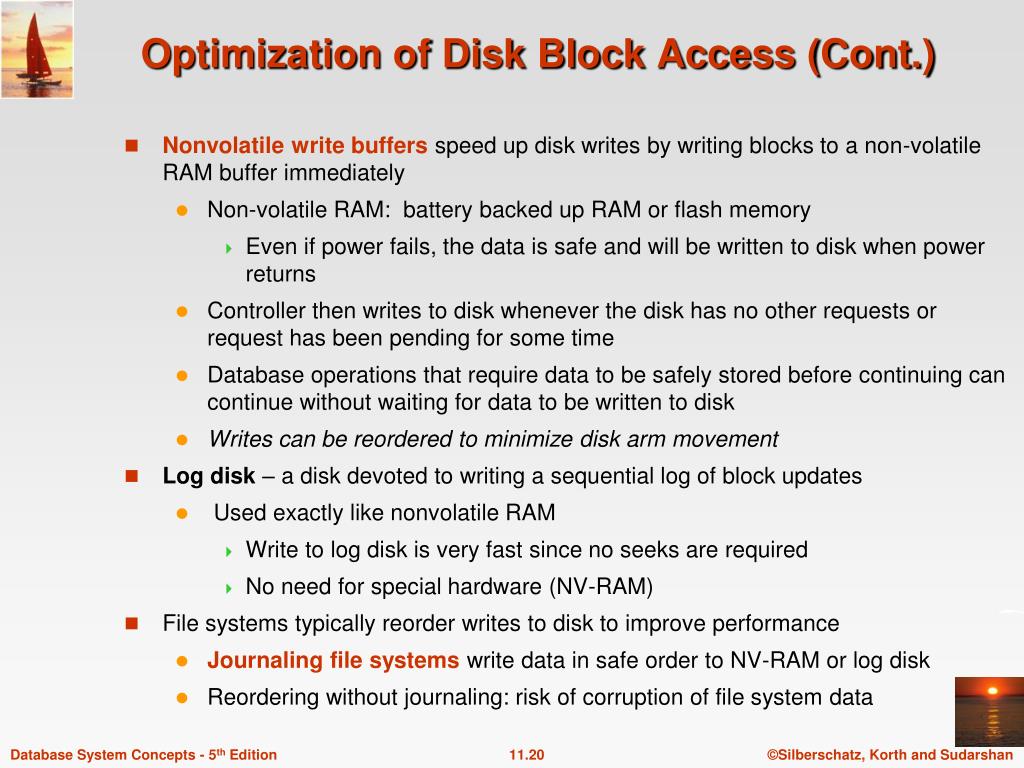 Optimization of Disk Block Access (Cont.)

Nonvolatile write buffers speed up disk writes by writing blocks to a non-volatile RAM buffer immediately

Non-volatile RAM: battery backed up RAM or flash memory

Even if power fails, the data is safe and will be written to disk when power returns

Controller then writes to disk whenever the disk has no other requests or request has been pending for some time

Database operations that require data to be safely stored before continuing can continue without waiting for data to be written to disk

Writes can be reordered to minimize disk arm movement

Log disk – a disk devoted to writing a sequential log of block updates

Used exactly like nonvolatile RAM

Write to log disk is very fast since no seeks are required

No need for special hardware (NV-RAM)

File systems typically reorder writes to disk to improve performance

Journaling file systems write data in safe order to NV-RAM or log disk

Reordering without journaling: risk of corruption of file system data

Database System Concepts - 5th Edition 11.20 ©Silberschatz, Korth and Sudarshan